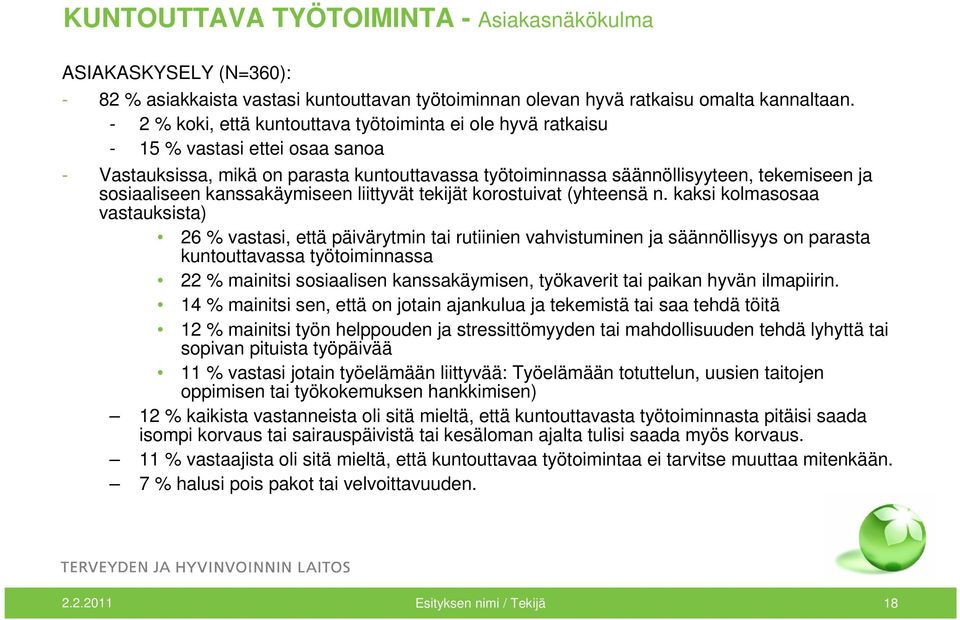 KUNTOUTTAVA TYÖTOIMINTA - Asiakasnäkökulma

ASIAKASKYSELY (N=360):

- 82 % asiakkaista vastasi kuntouttavan työtoiminnan olevan hyvä ratkaisu omalta kannaltaan.
  - 2 % koki, että kuntouttava työtoiminta ei ole hyvä ratkaisu
  - 15 % vastasi ettei osaa sanoa
- Vastauksissa, mikä on parasta kuntouttavassa työtoiminnassa säännöllisyyteen, tekemiseen ja sosiaaliseen kanssakäymiseen liittyvät tekijät korostuivat (yhteensä n. kaksi kolmasosaa vastauksista)
  • 26 % vastasi, että päivärytmin tai rutiinien vahvistuminen ja säännöllisyys on parasta kuntouttavassa työtoiminnassa
  • 22 % mainitsi sosiaalisen kanssakäymisen, työkaverit tai paikan hyvän ilmapiirin.
  • 14 % mainitsi sen, että on jotain ajankulua ja tekemistä tai saa tehdä töitä
  • 12 % mainitsi työn helppouden ja stressittömyyden tai mahdollisuuden tehdä lyhyttä tai sopivan pituista työpäivää
  • 11 % vastasi jotain työelämään liittyvää: Työelämään totuttelun, uusien taitojen oppimisen tai työkokemuksen hankkimisen)
– 12 % kaikista vastanneista oli sitä mieltä, että kuntouttavasta työtoiminnasta pitäisi saada isompi korvaus tai sairauspäivistä tai kesäloman ajalta tulisi saada myös korvaus.
– 11 % vastaajista oli sitä mieltä, että kuntouttavaa työtoimintaa ei tarvitse muuttaa mitenkään.
– 7 % halusi pois pakot tai velvoittavuuden.

TERVEYDEN JA HYVINVOINNIN LAITOS

2.2.2011 Esityksen nimi / Tekijä 18